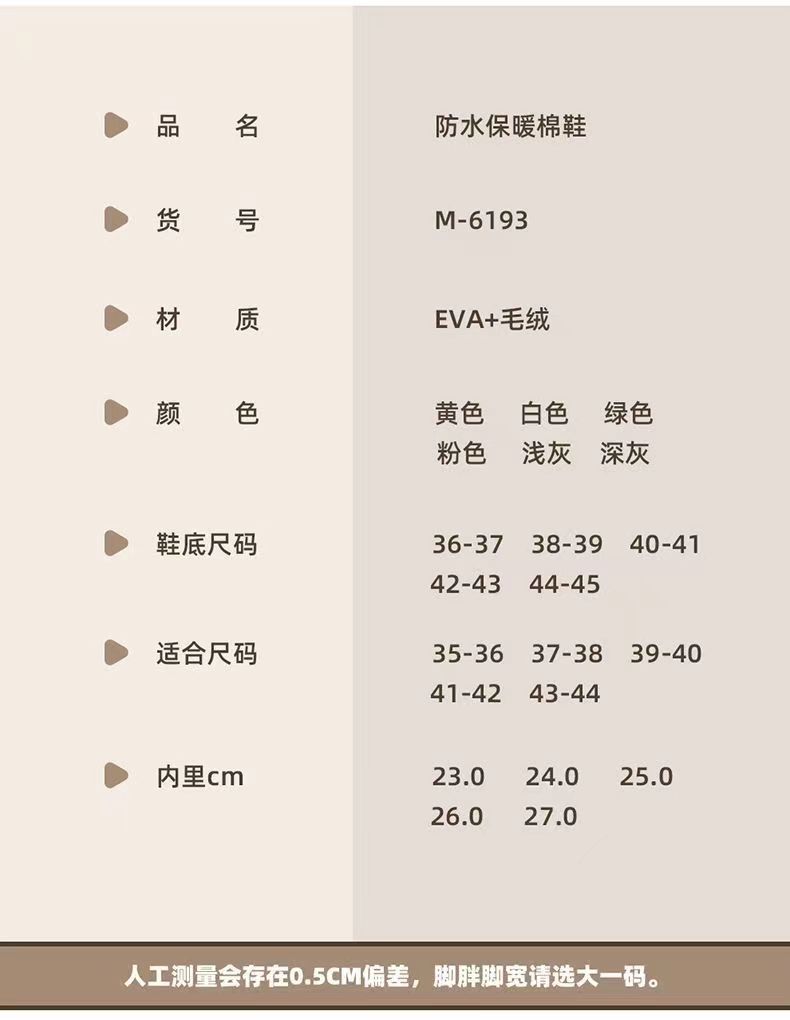 品 名 防水保暖棉鞋

货 号 M-6193

材 质 EVA+毛绒

颜 色 黄色 白色 绿色
粉色 浅灰 深灰

鞋底尺码 36-37 38-39 40-41
42-43 44-45

适合尺码 35-36 37-38 39-40
41-42 43-44

内里cm 23.0 24.0 25.0
26.0 27.0

人工测量会存在0.5CM偏差，脚胖脚宽请选大一码。